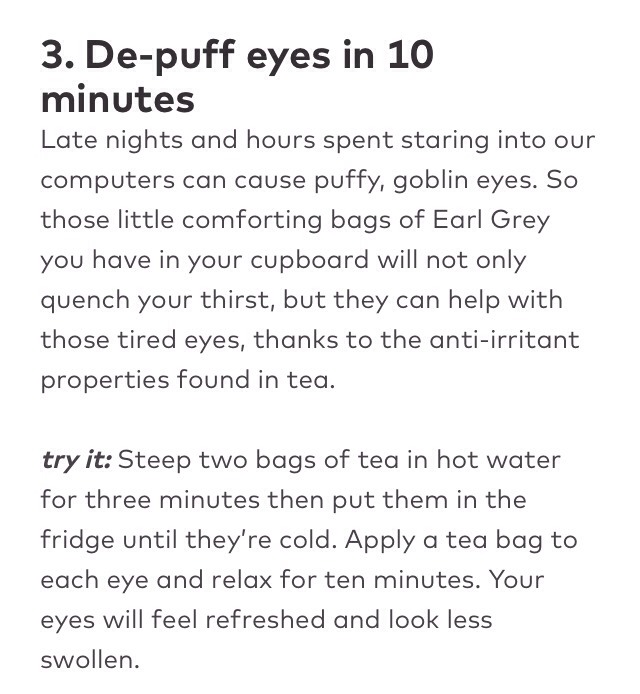 3. De-puff eyes in 10 minutes

Late nights and hours spent staring into our computers can cause puffy, goblin eyes. So those little comforting bags of Earl Grey you have in your cupboard will not only quench your thirst, but they can help with those tired eyes, thanks to the anti-irritant properties found in tea.

try it: Steep two bags of tea in hot water for three minutes then put them in the fridge until they're cold. Apply a tea bag to each eye and relax for ten minutes. Your eyes will feel refreshed and look less swollen.